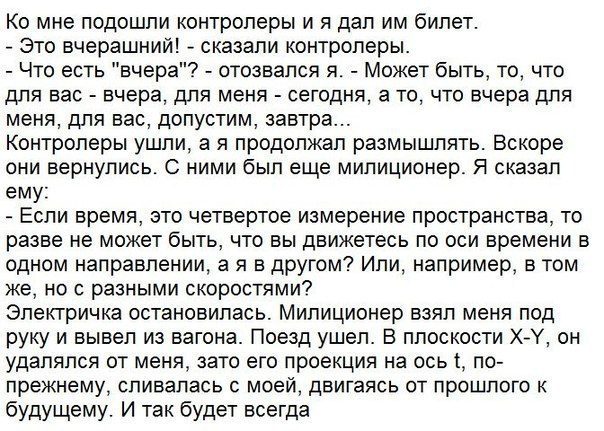 Ко мне подошли контролеры и я дал им билет.
- Это вчерашний! - сказали контролеры.
- Что есть "вчера"? - отозвался я. - Может быть, то, что для вас - вчера, для меня - сегодня, а то, что вчера для меня, для вас, допустим, завтра...
Контролеры ушли, а я продолжал размышлять. Вскоре они вернулись. С ними был еще милиционер. Я сказал ему:
- Если время, это четвертое измерение пространства, то разве не может быть, что вы движетесь по оси времени в одном направлении, а я в другом? Или, например, в том же, но с разными скоростями?
Электричка остановилась. Милиционер взял меня под руку и вывел из вагона. Поезд ушел. В плоскости X-Y, он удалялся от меня, зато его проекция на ось t, по-прежнему, сливалась с моей, двигаясь от прошлого к будущему. И так будет всегда